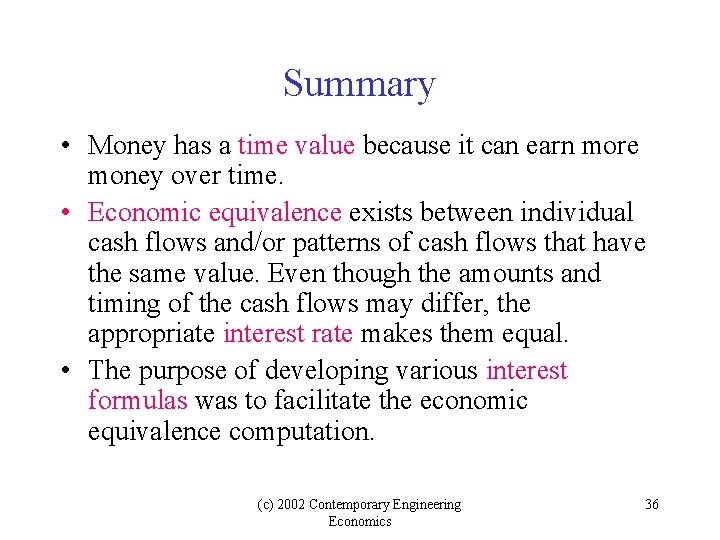 Summary

• Money has a time value because it can earn more money over time.

• Economic equivalence exists between individual cash flows and/or patterns of cash flows that have the same value. Even though the amounts and timing of the cash flows may differ, the appropriate interest rate makes them equal.

• The purpose of developing various interest formulas was to facilitate the economic equivalence computation.

(c) 2002 Contemporary Engineering Economics

36